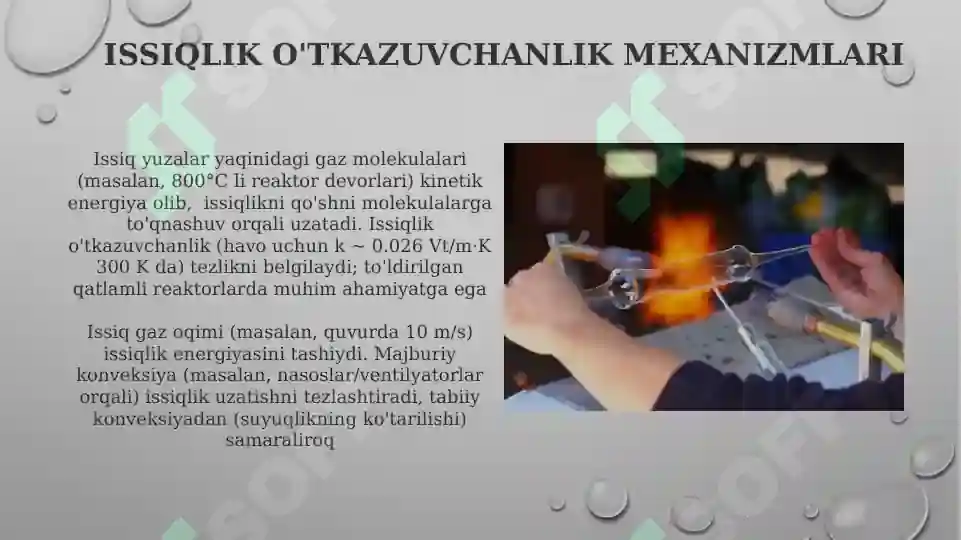 ISSIQLIK O'TKAZUVCHANLIK MEXANIZMLARI

Issiq yuzalar yaqinidagi gaz molekulalari (masalan, 800°C li reaktor devorlari) kinetik energiya olib, issiqlikni qo'shni molekulalarga to'qnashuv orqali uzatadi. Issiqlik o'tkazuvchanlik (havo uchun k ~ 0.026 Vt/m·K 300 K da) tezlikni belgilaydi; to'ldirilgan qatlamli reaktorlarda muhim ahamiyatga ega

Issiq gaz oqimi (masalan, quvurda 10 m/s) issiqlik energiyasini tashiydi. Majburiy konveksiya (masalan, nasoslar/ventilyatorlar orqali) issiqlik uzatishni tezlashtiradi, tabiiy konveksiyadan (suyuqlikning ko'tarilishi) samaraliroq